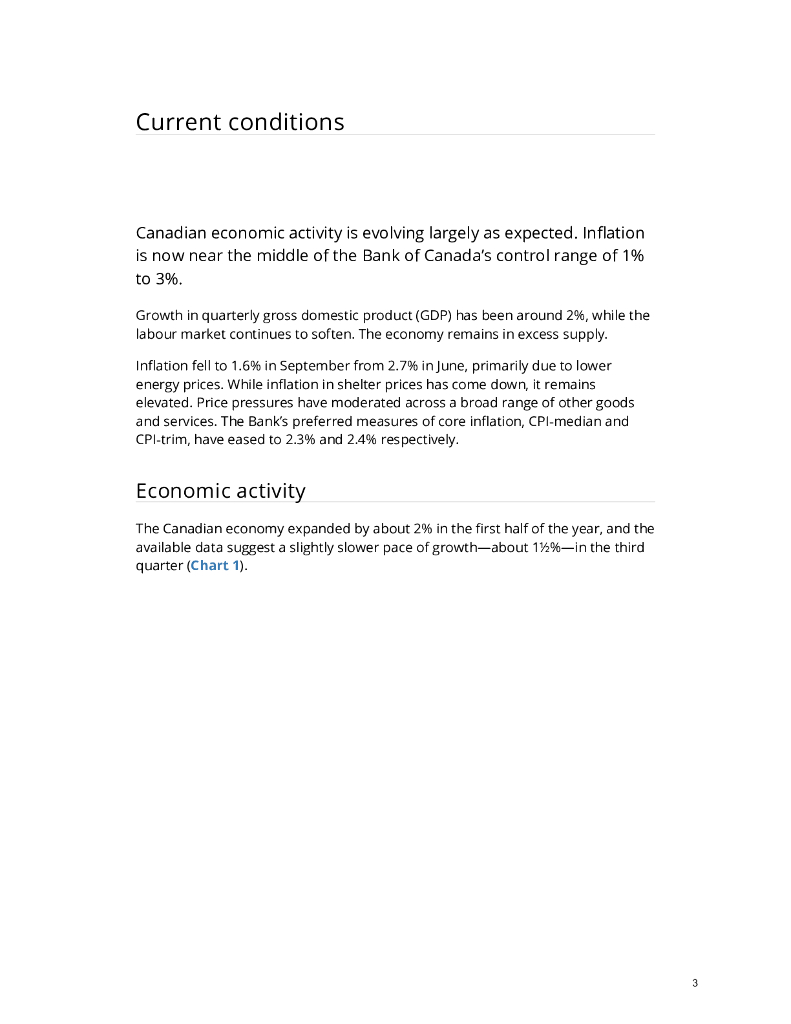 Current conditions

Canadian economic activity is evolving largely as expected. Inflation is now near the middle of the Bank of Canada's control range of 1% to 3%.

Growth in quarterly gross domestic product (GDP) has been around 2%, while the labour market continues to soften. The economy remains in excess supply.

Inflation fell to 1.6% in September from 2.7% in June, primarily due to lower energy prices. While inflation in shelter prices has come down, it remains elevated. Price pressures have moderated across a broad range of other goods and services. The Bank's preferred measures of core inflation, CPI-median and CPI-trim, have eased to 2.3% and 2.4% respectively.

Economic activity

The Canadian economy expanded by about 2% in the first half of the year, and the available data suggest a slightly slower pace of growth—about 1½%—in the third quarter (Chart 1).

3